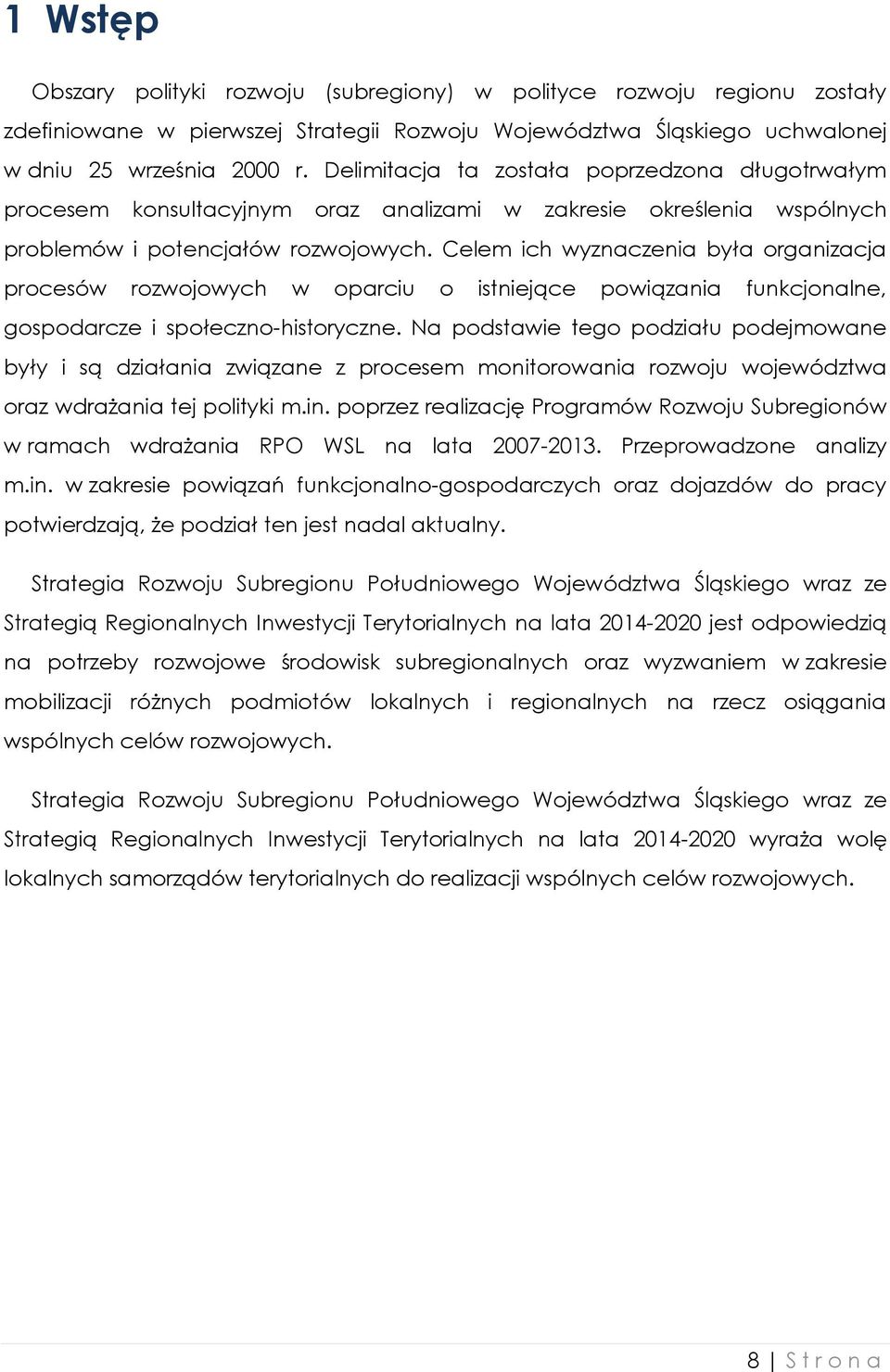 1 Wstęp

Obszary polityki rozwoju (subregiony) w polityce rozwoju regionu zostały zdefiniowane w pierwszej Strategii Rozwoju Województwa Śląskiego uchwalonej w dniu 25 września 2000 r. Delimitacja ta została poprzedzona długotrwałym procesem konsultacyjnym oraz analizami w zakresie określenia wspólnych problemów i potencjałów rozwojowych. Celem ich wyznaczenia była organizacja procesów rozwojowych w oparciu o istniejące powiązania funkcjonalne, gospodarcze i społeczno-historyczne. Na podstawie tego podziału podejmowane były i są działania związane z procesem monitorowania rozwoju województwa oraz wdrażania tej polityki m.in. poprzez realizację Programów Rozwoju Subregionów w ramach wdrażania RPO WSL na lata 2007-2013. Przeprowadzone analizy m.in. w zakresie powiązań funkcjonalno-gospodarczych oraz dojazdów do pracy potwierdzają, że podział ten jest nadal aktualny.

Strategia Rozwoju Subregionu Południowego Województwa Śląskiego wraz ze Strategią Regionalnych Inwestycji Terytorialnych na lata 2014-2020 jest odpowiedzią na potrzeby rozwojowe środowisk subregionalnych oraz wyzwaniem w zakresie mobilizacji różnych podmiotów lokalnych i regionalnych na rzecz osiągania wspólnych celów rozwojowych.

Strategia Rozwoju Subregionu Południowego Województwa Śląskiego wraz ze Strategią Regionalnych Inwestycji Terytorialnych na lata 2014-2020 wyraża wolę lokalnych samorządów terytorialnych do realizacji wspólnych celów rozwojowych.

8 | Strona